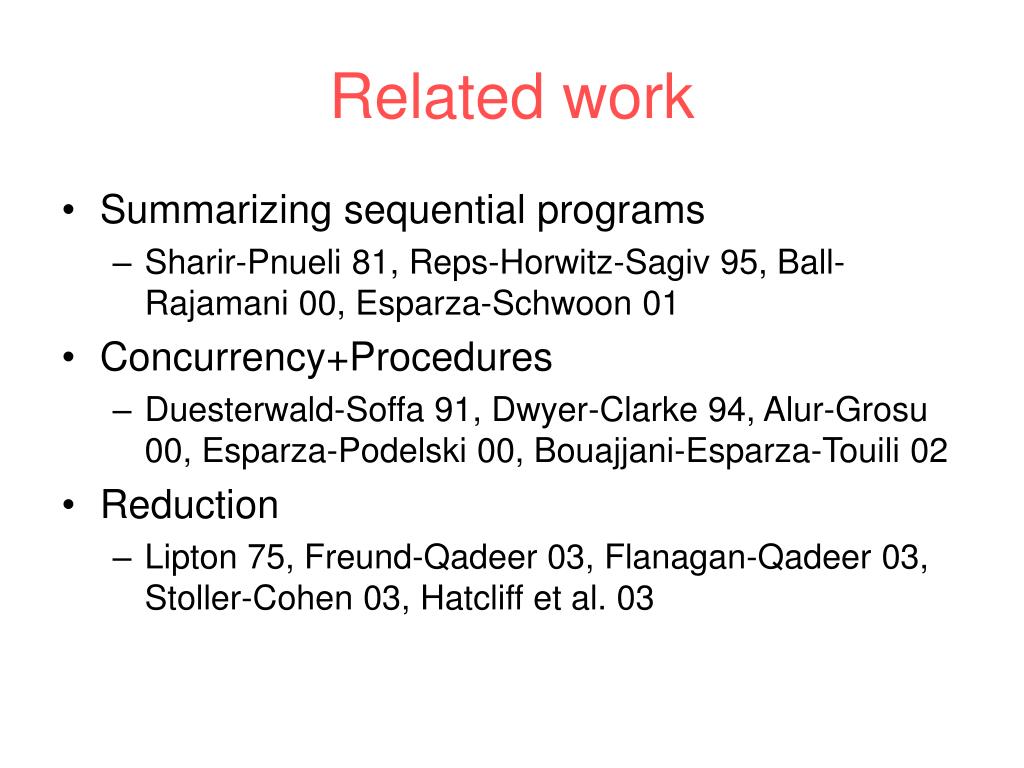 Related work

• Summarizing sequential programs
– Sharir-Pnueli 81, Reps-Horwitz-Sagiv 95, Ball-Rajamani 00, Esparza-Schwoon 01

• Concurrency+Procedures
– Duesterwald-Soffa 91, Dwyer-Clarke 94, Alur-Grosu 00, Esparza-Podelski 00, Bouajjani-Esparza-Touili 02

• Reduction
– Lipton 75, Freund-Qadeer 03, Flanagan-Qadeer 03, Stoller-Cohen 03, Hatcliff et al. 03